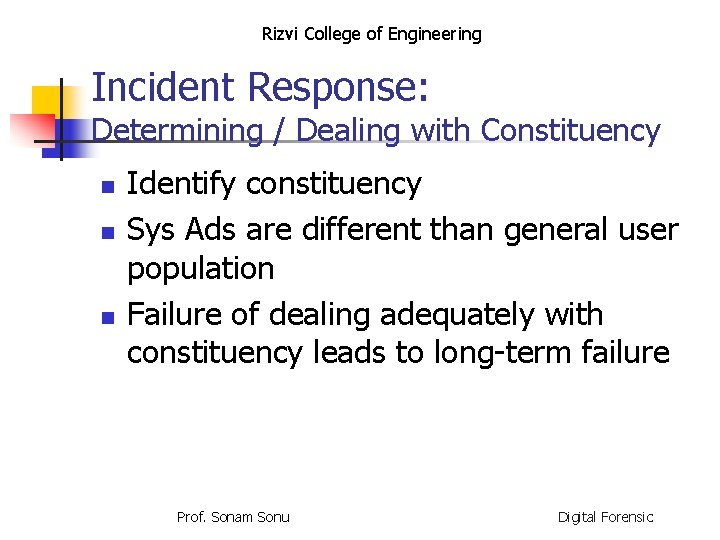 Rizvi College of Engineering

Incident Response:
Determining / Dealing with Constituency

• Identify constituency
• Sys Ads are different than general user population
• Failure of dealing adequately with constituency leads to long-term failure

Prof. Sonam Sonu

Digital Forensic